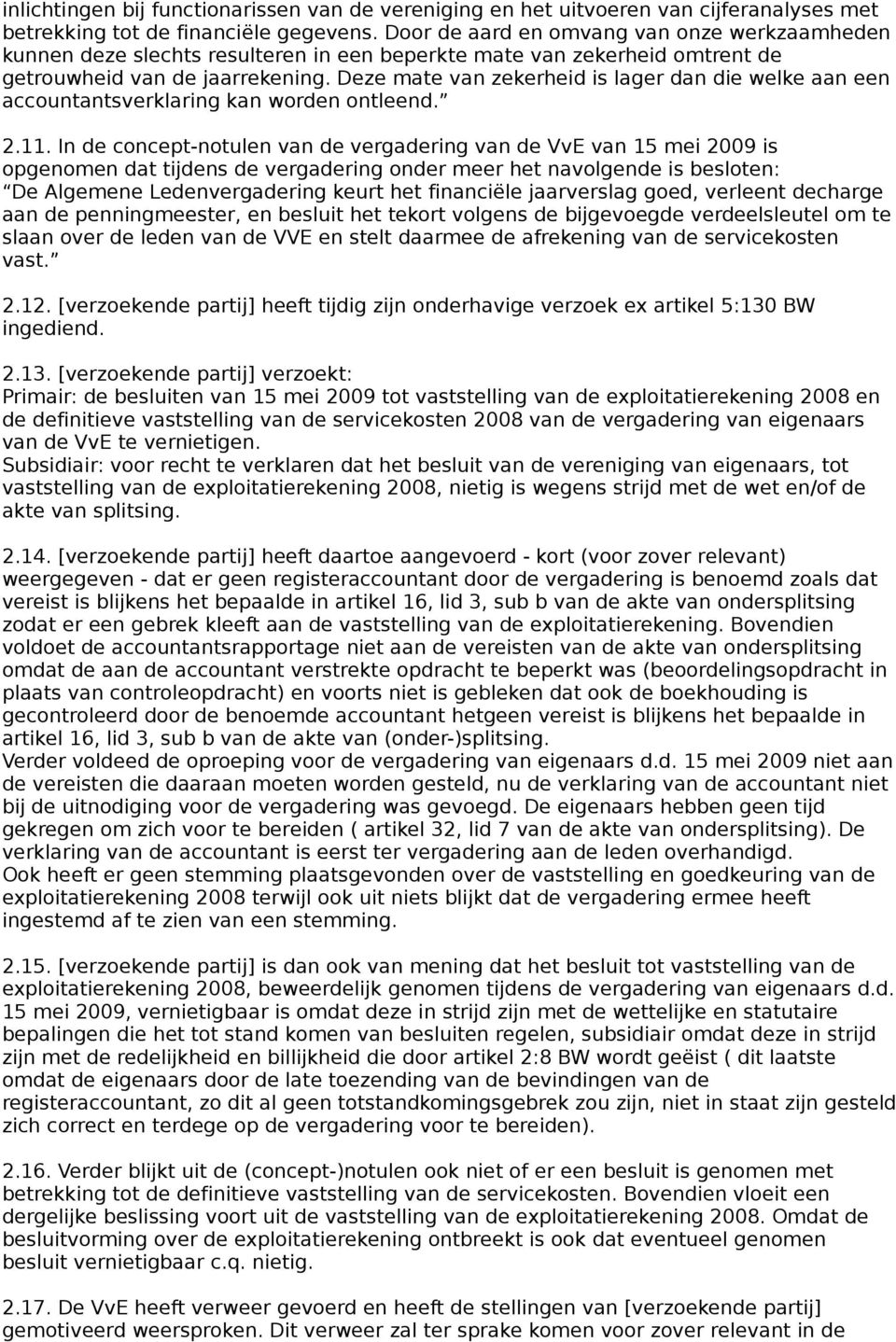 inlichtingen bij functionarissen van de vereniging en het uitvoeren van cijferanalyses met betrekking tot de financiële gegevens. Door de aard en omvang van onze werkzaamheden kunnen deze slechts resulteren in een beperkte mate van zekerheid omtrent de getrouwheid van de jaarrekening. Deze mate van zekerheid is lager dan die welke aan een accountantsverklaring kan worden ontleend.”

2.11. In de concept-notulen van de vergadering van de VvE van 15 mei 2009 is opgenomen dat tijdens de vergadering onder meer het navolgende is besloten: “De Algemene Ledenvergadering keurt het financiële jaarverslag goed, verleent decharge aan de penningmeester, en besluit het tekort volgens de bijgevoegde verdeelsleutel om te slaan over de leden van de VVE en stelt daarmee de afrekening van de servicekosten vast.”

2.12. [verzoekende partij] heeft tijdig zijn onderhavige verzoek ex artikel 5:130 BW ingediend.

2.13. [verzoekende partij] verzoekt:
Primair: de besluiten van 15 mei 2009 tot vaststelling van de exploitatierekening 2008 en de definitieve vaststelling van de servicekosten 2008 van de vergadering van eigenaars van de VvE te vernietigen.
Subsidiair: voor recht te verklaren dat het besluit van de vereniging van eigenaars, tot vaststelling van de exploitatierekening 2008, nietig is wegens strijd met de wet en/of de akte van splitsing.

2.14. [verzoekende partij] heeft daartoe aangevoerd - kort (voor zover relevant) weergegeven - dat er geen registeraccountant door de vergadering is benoemd zoals dat vereist is blijkens het bepaalde in artikel 16, lid 3, sub b van de akte van ondersplitsing zodat er een gebrek kleeft aan de vaststelling van de exploitatierekening. Bovendien voldoet de accountantsrapportage niet aan de vereisten van de akte van ondersplitsing omdat de aan de accountant verstrekte opdracht te beperkt was (beoordelingsopdracht in plaats van controleopdracht) en voorts niet is gebleken dat ook de boekhouding is gecontroleerd door de benoemde accountant hetgeen vereist is blijkens het bepaalde in artikel 16, lid 3, sub b van de akte van (onder-)splitsing.
Verder voldeed de oproeping voor de vergadering van eigenaars d.d. 15 mei 2009 niet aan de vereisten die daaraan moeten worden gesteld, nu de verklaring van de accountant niet bij de uitnodiging voor de vergadering was gevoegd. De eigenaars hebben geen tijd gekregen om zich voor te bereiden ( artikel 32, lid 7 van de akte van ondersplitsing). De verklaring van de accountant is eerst ter vergadering aan de leden overhandigd.
Ook heeft er geen stemming plaatsgevonden over de vaststelling en goedkeuring van de exploitatierekening 2008 terwijl ook uit niets blijkt dat de vergadering ermee heeft ingestemd af te zien van een stemming.

2.15. [verzoekende partij] is dan ook van mening dat het besluit tot vaststelling van de exploitatierekening 2008, beweerdelijk genomen tijdens de vergadering van eigenaars d.d. 15 mei 2009, vernietigbaar is omdat deze in strijd zijn met de wettelijke en statutaire bepalingen die het tot stand komen van besluiten regelen, subsidiair omdat deze in strijd zijn met de redelijkheid en billijkheid die door artikel 2:8 BW wordt geëist ( dit laatste omdat de eigenaars door de late toezending van de bevindingen van de registeraccountant, zo dit al geen totstandkomingsgebrek zou zijn, niet in staat zijn gesteld zich correct en terdege op de vergadering voor te bereiden).

2.16. Verder blijkt uit de (concept-)notulen ook niet of er een besluit is genomen met betrekking tot de definitieve vaststelling van de servicekosten. Bovendien vloeit een dergelijke beslissing voort uit de vaststelling van de exploitatierekening 2008. Omdat de besluitvorming over de exploitatierekening ontbreekt is ook dat eventueel genomen besluit vernietigbaar c.q. nietig.

2.17. De VvE heeft verweer gevoerd en heeft de stellingen van [verzoekende partij] gemotiveerd weersproken. Dit verweer zal ter sprake komen voor zover relevant in de